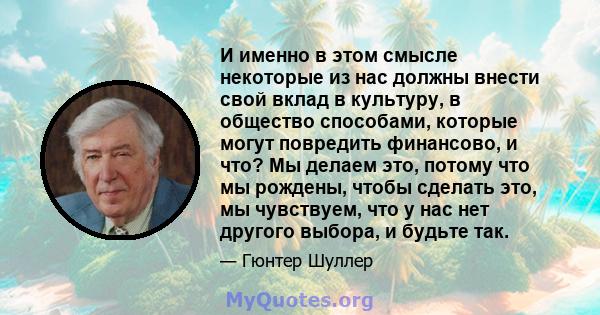 И именно в этом смысле некоторые из нас должны внести свой вклад в культуру, в общество способами, которые могут повредить финансово, и что? Мы делаем это, потому что мы рождены, чтобы сделать это, мы чувствуем, что у нас нет другого выбора, и будьте так.

— Гюнтер Шуллер

MyQuotes.org